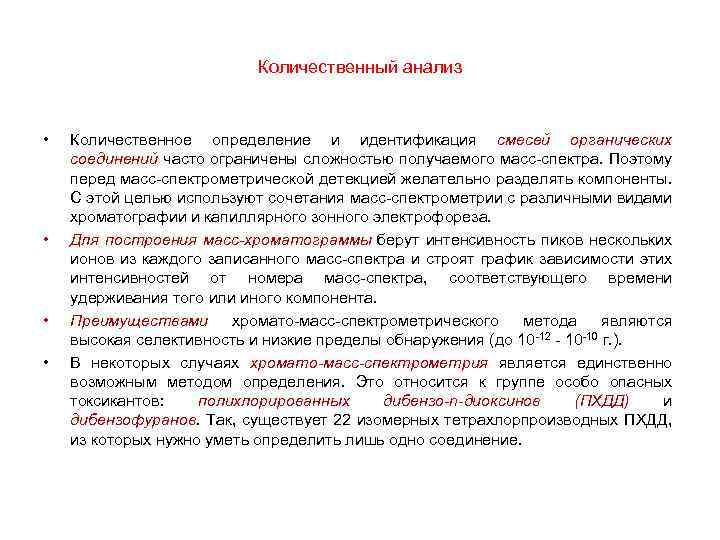 Количественный анализ

• Количественное определение и идентификация смесей органических соединений часто ограничены сложностью получаемого масс-спектра. Поэтому перед масс-спектрометрической детекцией желательно разделять компоненты. С этой целью используют сочетания масс-спектрометрии с различными видами хроматографии и капиллярного зонного электрофореза.

• Для построения масс-хроматограммы берут интенсивность пиков нескольких ионов из каждого записанного масс-спектра и строят график зависимости этих интенсивностей от номера масс-спектра, соответствующего времени удерживания того или иного компонента.

• Преимуществами хромато-масс-спектрометрического метода являются высокая селективность и низкие пределы обнаружения (до $10^{-12}$ - $10^{-10}$ г.).

• В некоторых случаях хромато-масс-спектрометрия является единственно возможным методом определения. Это относится к группе особо опасных токсикантов: полихлорированных дибензо-п-диоксинов (ПХДД) и дибензофуранов. Так, существует 22 изомерных тетрахлорпроизводных ПХДД, из которых нужно уметь определить лишь одно соединение.